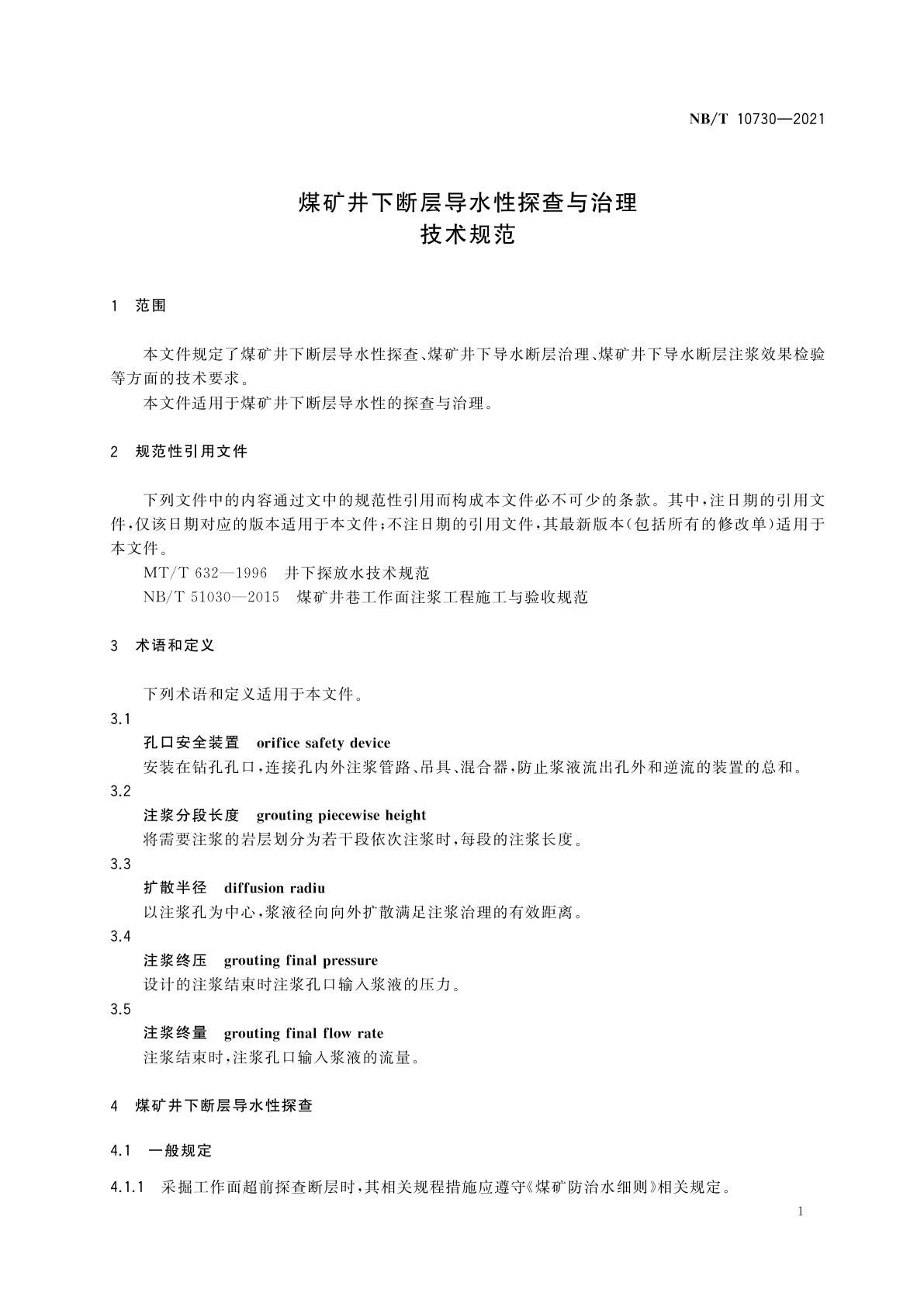 NB/T 10730—2021

煤矿井下断层导水性探查与治理
技术规范

1 范围

本文件规定了煤矿井下断层导水性探查、煤矿井下导水断层治理、煤矿井下导水断层注浆效果检验等方面的技术要求。

本文件适用于煤矿井下断层导水性的探查与治理。

2 规范性引用文件

下列文件中的内容通过文中的规范性引用而构成本文件必不可少的条款。其中，注日期的引用文件，仅该日期对应的版本适用于本文件；不注日期的引用文件，其最新版本（包括所有的修改单）适用于本文件。

MT/T 632—1996 井下探放水技术规范

NB/T 51030—2015 煤矿井巷工作面注浆工程施工与验收规范

3 术语和定义

下列术语和定义适用于本文件。

3.1

孔口安全装置 orifice safety device

安装在钻孔孔口，连接孔内外注浆管路、吊具、混合器，防止浆液流出孔外和逆流的装置的总和。

3.2

注浆分段长度 grouting piecewise height

将需要注浆的岩层划分为若干段依次注浆时，每段的注浆长度。

3.3

扩散半径 diffusion radiu

以注浆孔为中心，浆液径向向外扩散满足注浆治理的有效距离。

3.4

注浆终压 grouting final pressure

设计的注浆结束时注浆孔口输入浆液的压力。

3.5

注浆终量 grouting final flow rate

注浆结束时，注浆孔口输入浆液的流量。

4 煤矿井下断层导水性探查

4.1 一般规定

4.1.1 采掘工作面超前探查断层时，其相关规程措施应遵守《煤矿防治水细则》相关规定。

1